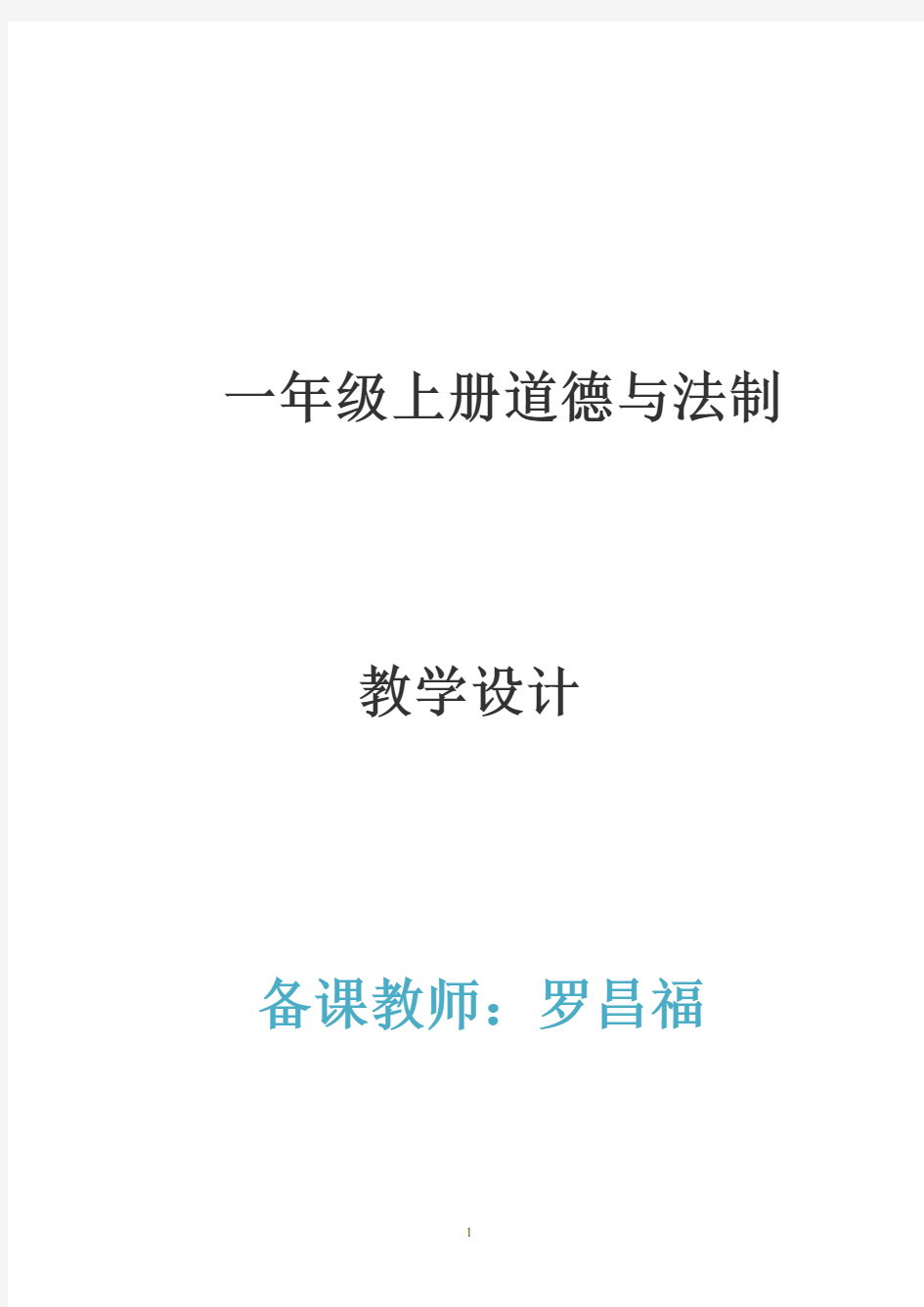 一年级上册道德与法制

教学设计

备课教师：罗昌福

1